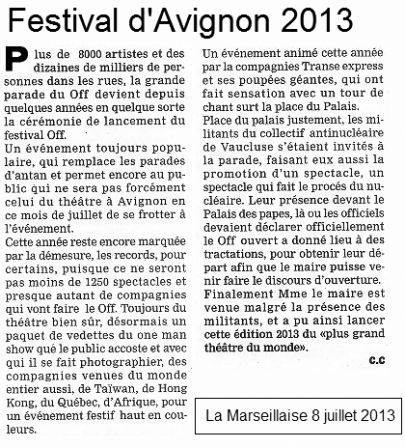 Festival d'Avignon 2013

Plus de 8000 artistes et des dizaines de milliers de personnes dans les rues, la grande parade du Off devient depuis quelques années en quelque sorte la cérémonie de lancement du festival Off.
Un événement toujours populaire, qui remplace les parades d'antan et permet encore au public qui ne sera pas forcément celui du théâtre à Avignon en ce mois de juillet de se frotter à l'événement.
Cette année reste encore marquée par la démesure, les records, pour certains, puisque ce ne seront pas moins de 1250 spectacles et presque autant de compagnies qui vont faire le Off. Toujours du théâtre bien sûr, désormais un paquet de vedettes du one man show qué le public accoste et avec qui il se fait photographier, des compagnies venues du monde entier aussi, de Taïwan, de Hong Kong, du Québec, d'Afrique, pour un événement festif haut en couleurs.

Un événement animé cette année par la compagnies Transe express et ses poupées géantes, qui ont fait sensation avec un tour de chant surt la place du Palais.
Place du palais justement, les militants du collectif antinucléaire de Vaucluse s'étaient invités à la parade, faisant eux aussi la promotion d'un spectacle, un spectacle qui fait le procés du nucléaire. Leur présence devant le Palais des papes, là ou les officiels devaient déclarer officiellement le Off ouvert a donné lieu à des tractations, pour obtenir leur départ afin que le maire puisse venir faire le discours d'ouverture.
Finalement Mme le maire est venue malgré la présence des militants, et a pu ainsi lancer cette édition 2013 du «plus grand théâtre du monde».

C.C

La Marseillaise 8 juillet 2013